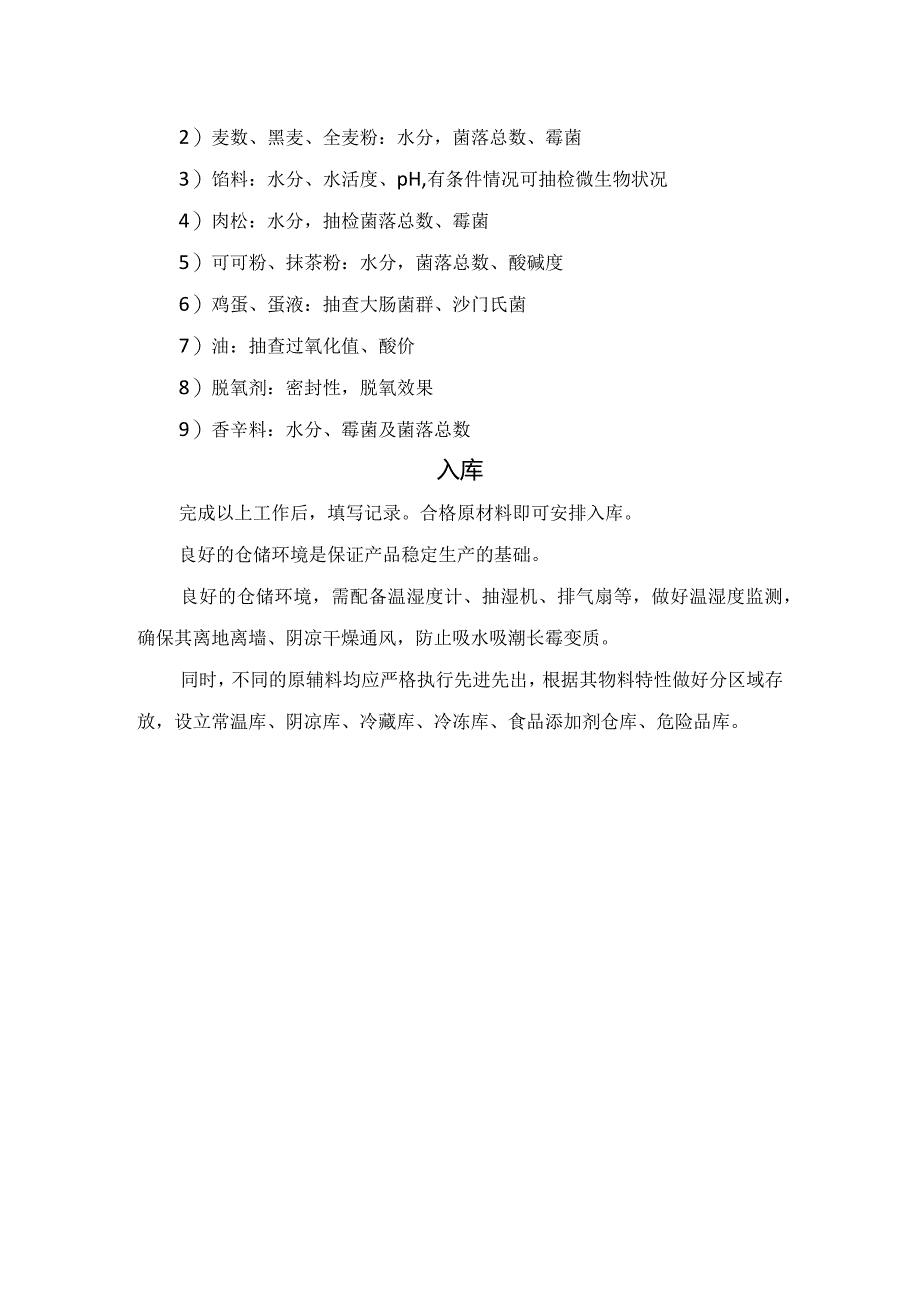 2）麦数、黑麦、全麦粉：水分，菌落总数、霉菌

3）馅料：水分、水活度、pH,有条件情况可抽检微生物状况

4）肉松：水分，抽检菌落总数、霉菌

5）可可粉、抹茶粉：水分，菌落总数、酸碱度

6）鸡蛋、蛋液：抽查大肠菌群、沙门氏菌

7）油：抽查过氧化值、酸价

8）脱氧剂：密封性，脱氧效果

9）香辛料：水分、霉菌及菌落总数

入库

完成以上工作后，填写记录。合格原材料即可安排入库。

良好的仓储环境是保证产品稳定生产的基础。

良好的仓储环境，需配备温湿度计、抽湿机、排气扇等，做好温湿度监测，确保其离地离墙、阴凉干燥通风，防止吸水吸潮长霉变质。

同时，不同的原辅料均应严格执行先进先出，根据其物料特性做好分区域存放，设立常温库、阴凉库、冷藏库、冷冻库、食品添加剂仓库、危险品库。